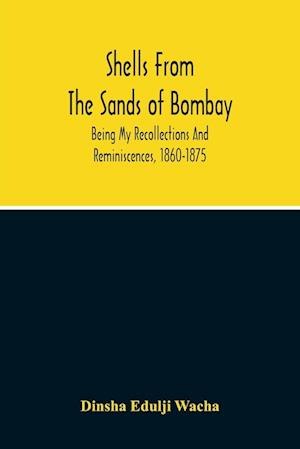 Shells From The Sands of Bombay

Being My Recollections And Reminiscences, 1860-1875

Dinsha Edulji Wacha